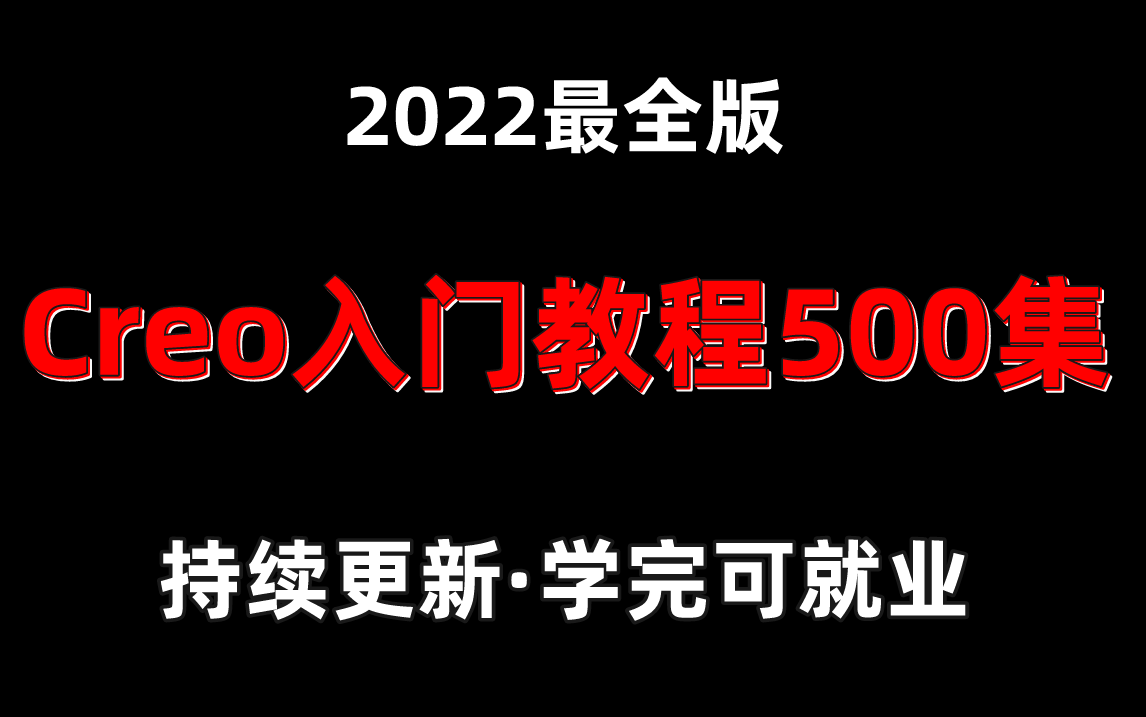 2022最全版

Creo入门教程500集

持续更新·学完可就业